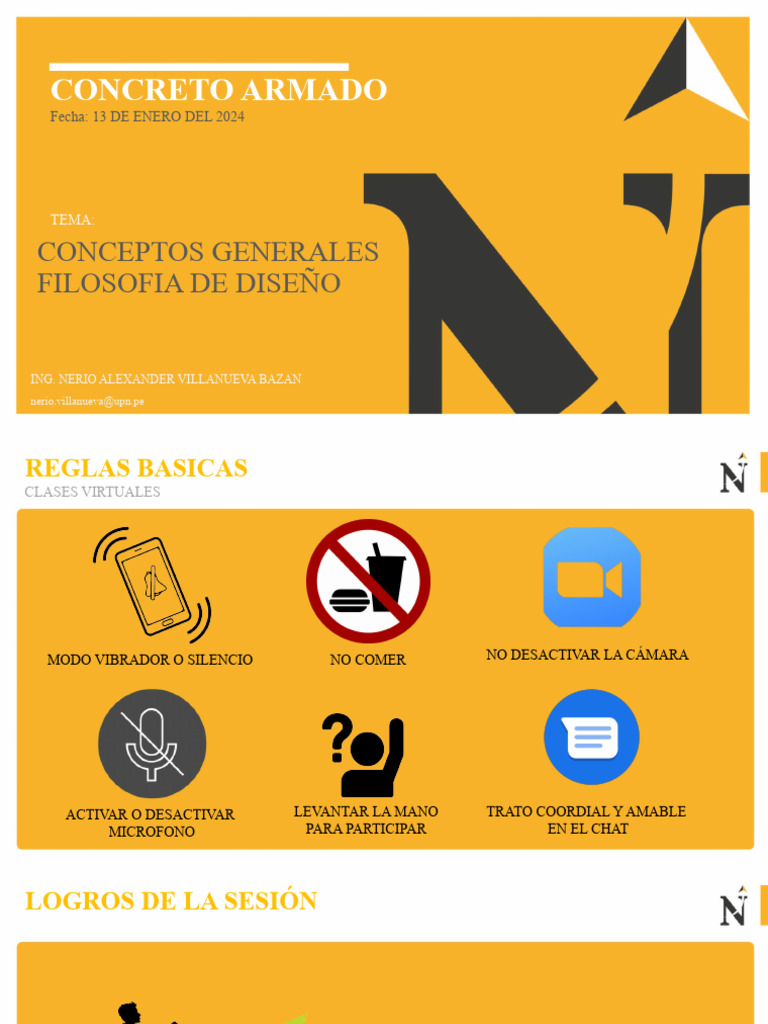 CONCRETO ARMADO
Fecha: 13 DE ENERO DEL 2024

TEMA:

CONCEPTOS GENERALES
FILOSOFIA DE DISEÑO

ING. NERIO ALEXANDER VILLANUEVA BAZAN
nerio.villanueva@upn.pe

REGLAS BASICAS
CLASES VIRTUALES

MODO VIBRADOR O SILENCIO

NO COMER

NO DESACTIVAR LA CÁMARA

ACTIVAR O DESACTIVAR MICROFONO

LEVANTAR LA MANO PARA PARTICIPAR

TRATO COORDIAL Y AMABLE EN EL CHAT

LOGROS DE LA SESIÓN